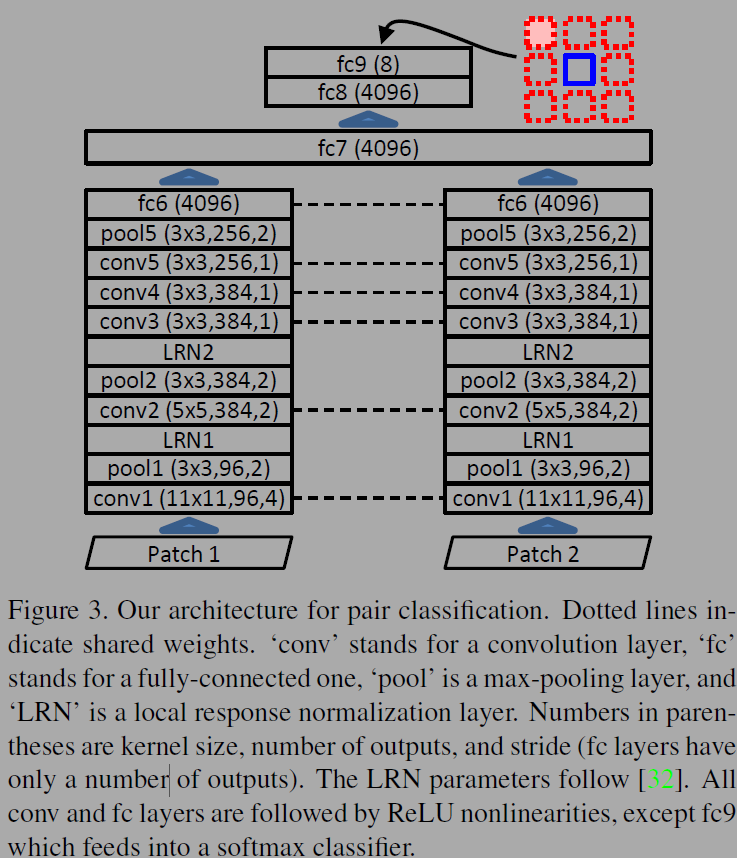 fc9 (8)
fc8 (4096)

fc7 (4096)

fc6 (4096)
pool5 (3x3,256,2)
conv5 (3x3,256,1)
conv4 (3x3,384,1)
conv3 (3x3,384,1)
LRN2
pool2 (3x3,384,2)
conv2 (5x5,384,2)
LRN1
pool1 (3x3,96,2)
conv1 (11x11,96,4)
Patch 1

fc6 (4096)
pool5 (3x3,256,2)
conv5 (3x3,256,1)
conv4 (3x3,384,1)
conv3 (3x3,384,1)
LRN2
pool2 (3x3,384,2)
conv2 (5x5,384,2)
LRN1
pool1 (3x3,96,2)
conv1 (11x11,96,4)
Patch 2

Figure 3. Our architecture for pair classification. Dotted lines indicate shared weights. ‘conv’ stands for a convolution layer, ‘fc’ stands for a fully-connected one, ‘pool’ is a max-pooling layer, and ‘LRN’ is a local response normalization layer. Numbers in parentheses are kernel size, number of outputs, and stride (fc layers have only a number of outputs). The LRN parameters follow [32]. All conv and fc layers are followed by ReLU nonlinearities, except fc9 which feeds into a softmax classifier.